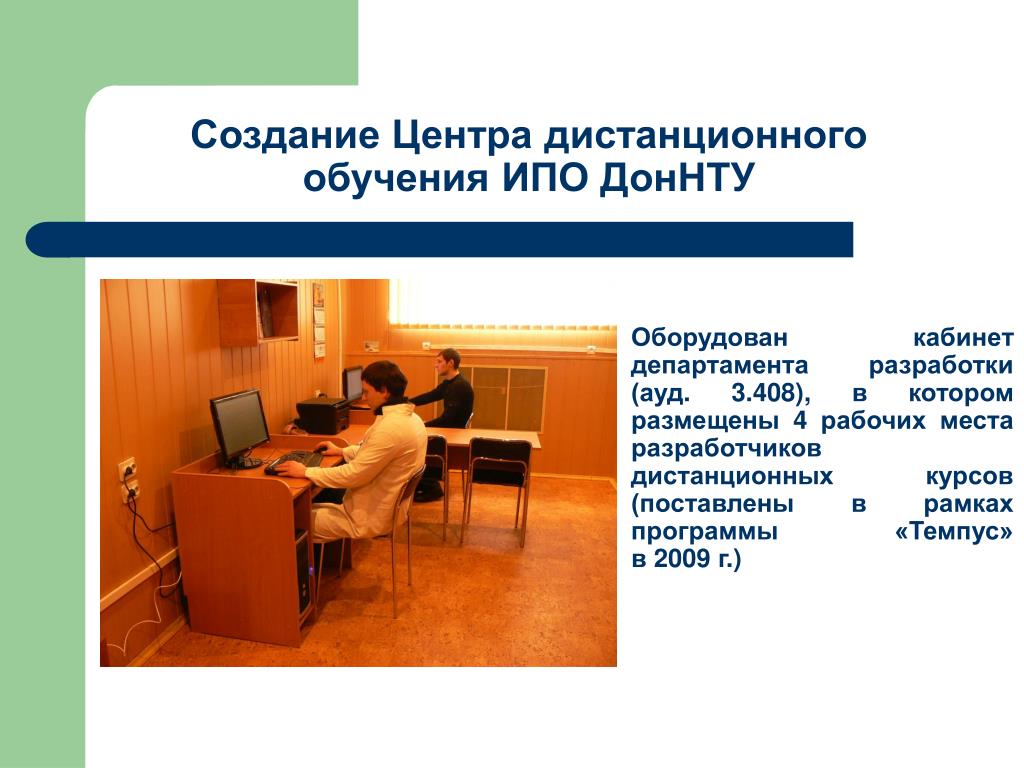 Создание Центра дистанционного обучения ИПО ДонНТУ

Оборудован кабинет департамента разработки (ауд. 3.408), в котором размещены 4 рабочих места разработчиков дистанционных курсов (поставлены в рамках программы «Темпус» в 2009 г.)